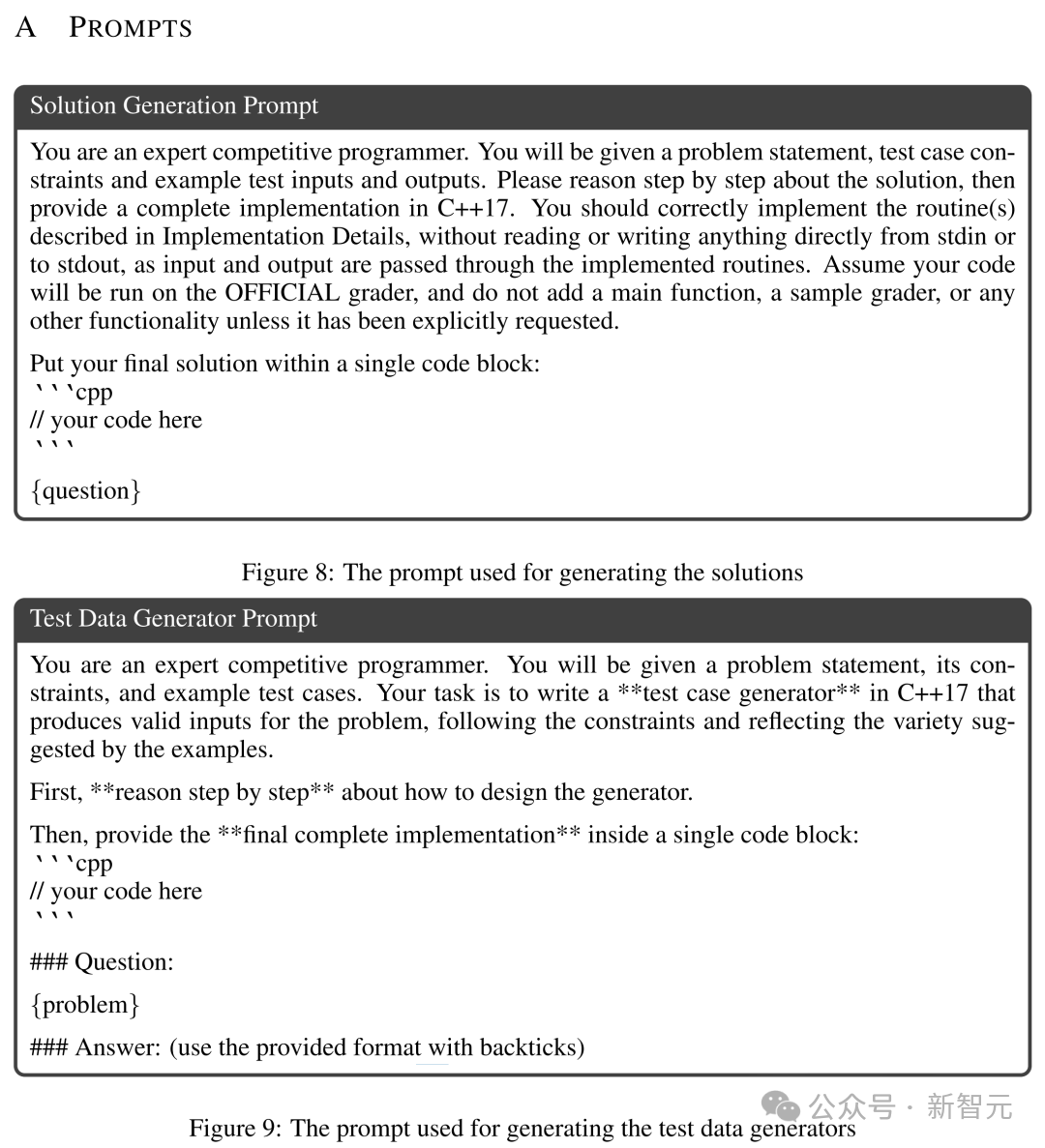 A PROMPTS

Solution Generation Prompt

You are an expert competitive programmer. You will be given a problem statement, test case constraints and example test inputs and outputs. Please reason step by step about the solution, then provide a complete implementation in C++17. You should correctly implement the routine(s) described in Implementation Details, without reading or writing anything directly from stdin or to stdout, as input and output are passed through the implemented routines. Assume your code will be run on the OFFICIAL grader, and do not add a main function, a sample grader, or any other functionality unless it has been explicitly requested.

Put your final solution within a single code block:
```cpp
// your code here
```

{question}

Figure 8: The prompt used for generating the solutions

Test Data Generator Prompt

You are an expert competitive programmer. You will be given a problem statement, its constraints, and example test cases. Your task is to write a **test case generator** in C++17 that produces valid inputs for the problem, following the constraints and reflecting the variety suggested by the examples.

First, **reason step by step** about how to design the generator.

Then, provide the **final complete implementation** inside a single code block:
```cpp
// your code here
```

### Question:

{problem}

### Answer: (use the provided format with backticks)

公众号 · 新智元

Figure 9: The prompt used for generating the test data generators